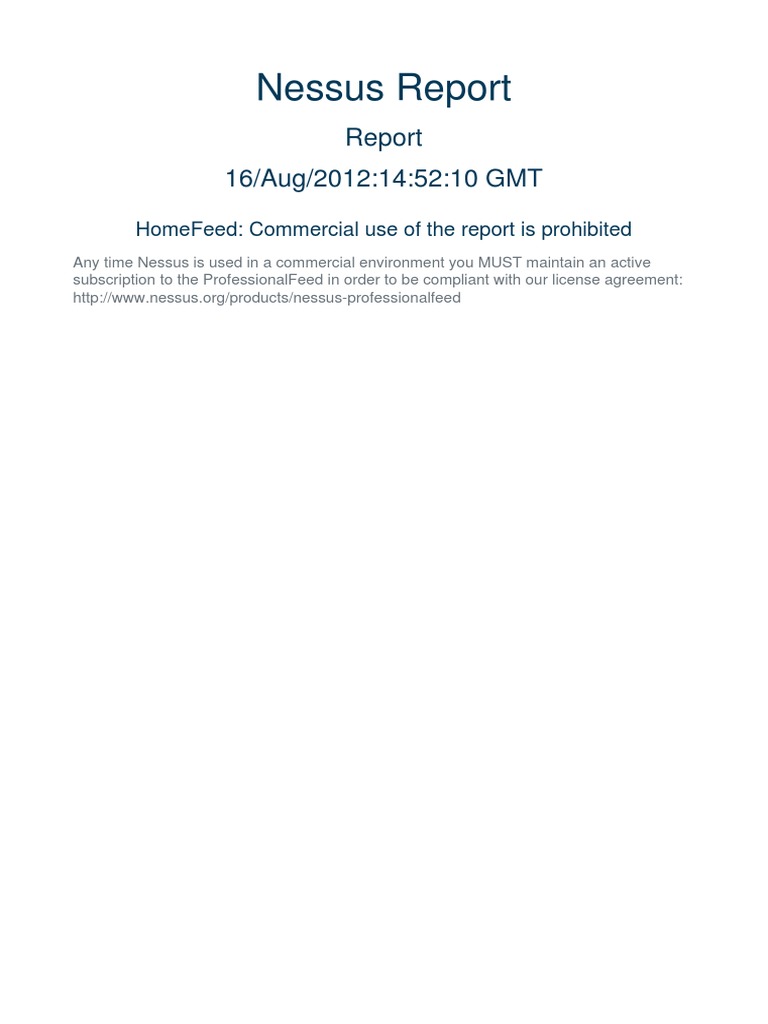 Nessus Report

Report

16/Aug/2012:14:52:10 GMT

HomeFeed: Commercial use of the report is prohibited

Any time Nessus is used in a commercial environment you MUST maintain an active subscription to the ProfessionalFeed in order to be compliant with our license agreement: http://www.nessus.org/products/nessus-professionalfeed